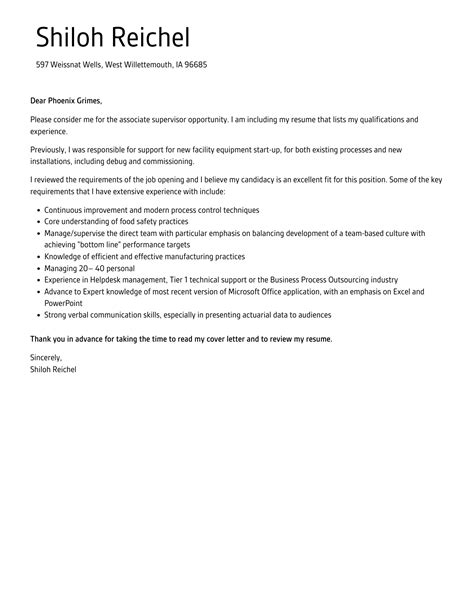 Shiloh Reichel

597 Weissnat Wells, West Willettemouth, IA 96685

Dear Phoenix Grimes,

Please consider me for the associate supervisor opportunity. I am including my resume that lists my qualifications and experience.

Previously, I was responsible for support for new facility equipment start-up, for both existing processes and new installations, including debug and commissioning.

I reviewed the requirements of the job opening and I believe my candidacy is an excellent fit for this position. Some of the key requirements that I have extensive experience with include:

- Continuous improvement and modern process control techniques
- Core understanding of food safety practices
- Manage/supervise the direct team with particular emphasis on balancing development of a team-based culture with achieving "bottom line" performance targets
- Knowledge of efficient and effective manufacturing practices
- Managing 20 – 40 personal
- Experience in Helpdesk management, Tier 1 technical support or the Business Process Outsourcing industry
- Advance to Expert knowledge of most recent version of Microsoft Office application, with an emphasis on Excel and PowerPoint
- Strong verbal communication skills, especially in presenting actuarial data to audiences

Thank you in advance for taking the time to read my cover letter and to review my resume.

Sincerely,
Shiloh Reichel